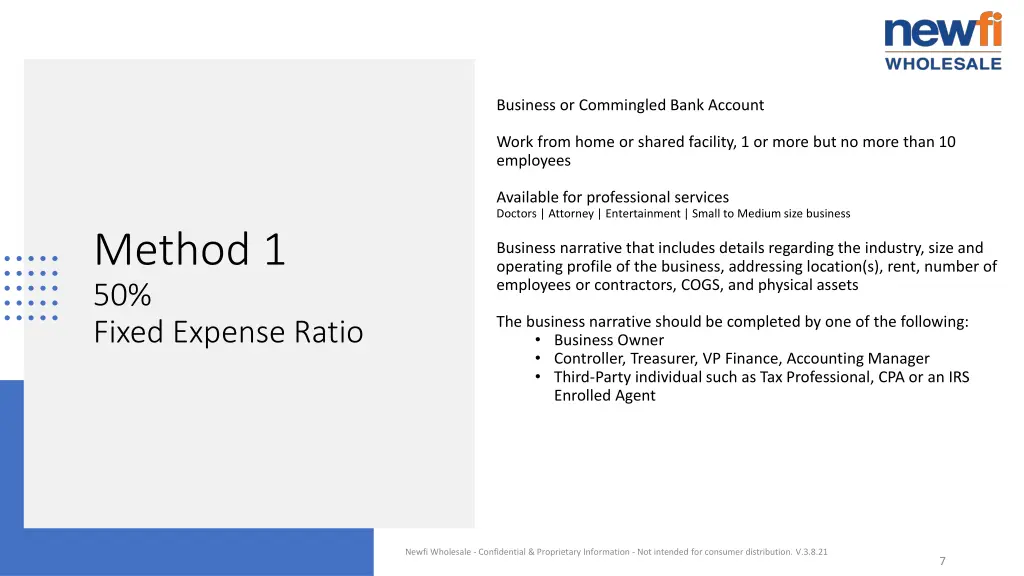 newfi
WHOLESALE

Method 1
50%
Fixed Expense Ratio

Business or Commingled Bank Account

Work from home or shared facility, 1 or more but no more than 10 employees

Available for professional services
Doctors | Attorney | Entertainment | Small to Medium size business

Business narrative that includes details regarding the industry, size and operating profile of the business, addressing location(s), rent, number of employees or contractors, COGS, and physical assets

The business narrative should be completed by one of the following:
• Business Owner
• Controller, Treasurer, VP Finance, Accounting Manager
• Third-Party individual such as Tax Professional, CPA or an IRS Enrolled Agent

Newfi Wholesale - Confidential & Proprietary Information - Not intended for consumer distribution. V.3.8.21

7